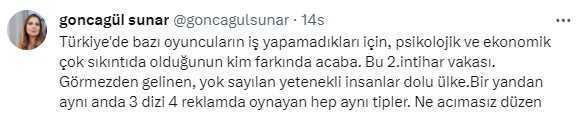 goncagül sunar @goncagulsunar · 14s

Türkiye'de bazı oyuncuların iş yapamadıkları için, psikolojik ve ekonomik çok sıkıntıda olduğunun kim farkında acaba. Bu 2.intihar vakası. Görmezden gelinen, yok sayılan yetenekli insanlar dolu ülke.Bir yandan aynı anda 3 dizi 4 reklamda oynayan hep aynı tipler. Ne acımasız düzen